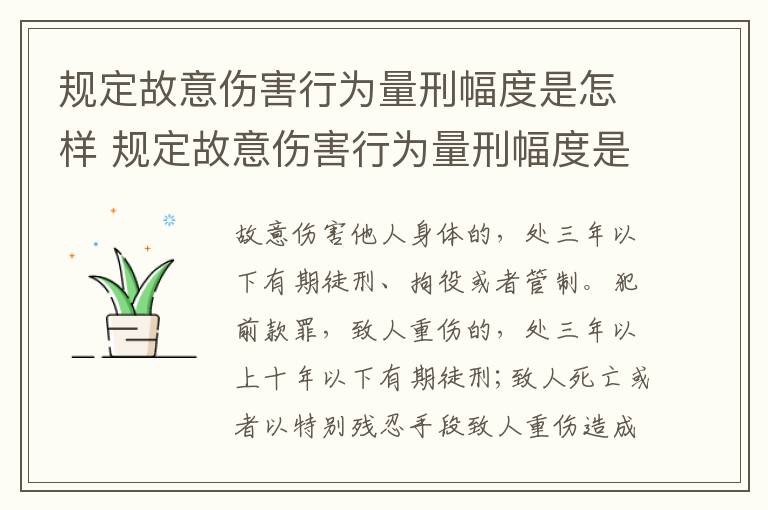 规定故意伤害行为量刑幅度是怎样 规定故意伤害行为量刑幅度是

故意伤害他人身体的，处三年以下有期徒刑、拘役或者管制。犯前款罪，致人重伤的，处三年以上十年以下有期徒刑；致人死亡或者以特别残忍手段致人重伤造成